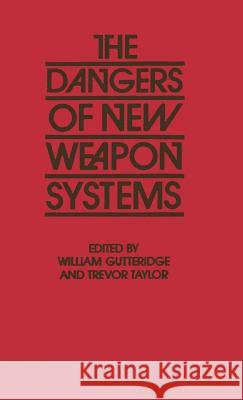 THE DANGERS OF NEW WEAPON SYSTEMS

EDITED BY
WILLIAM GUTTERIDGE
AND TREVOR TAYLOR

Kraina Książek